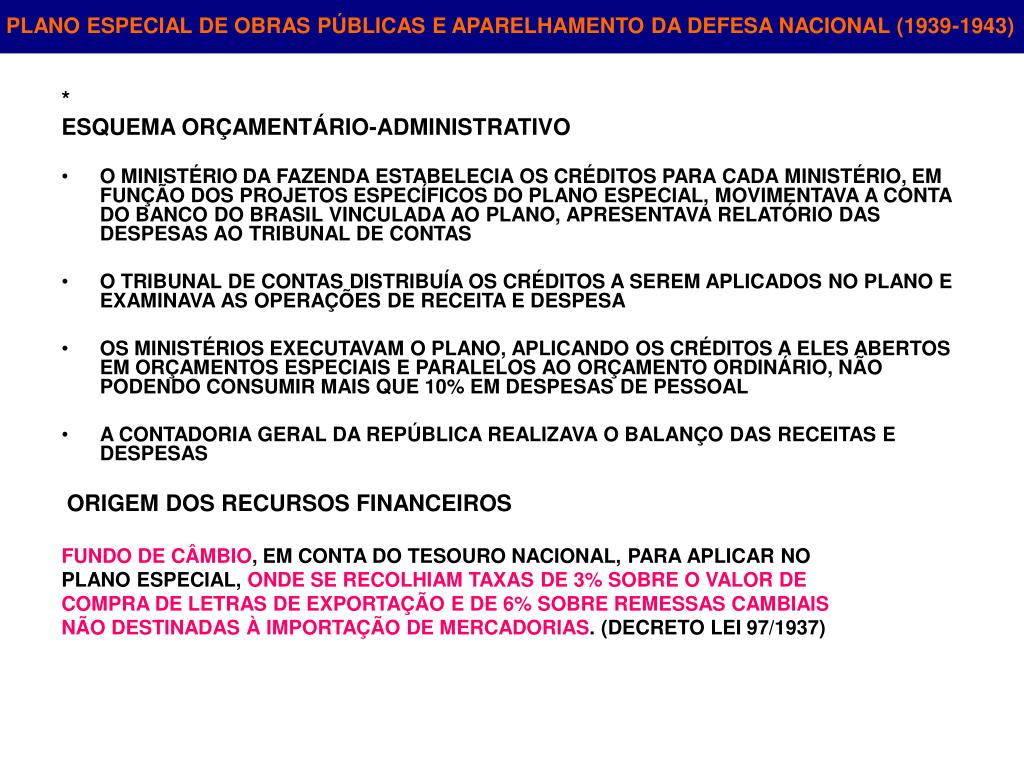 PLANO ESPECIAL DE OBRAS PÚBLICAS E APARELHAMENTO DA DEFESA NACIONAL (1939-1943)

*

ESQUEMA ORÇAMENTÁRIO-ADMINISTRATIVO

• O MINISTÉRIO DA FAZENDA ESTABELECIA OS CRÉDITOS PARA CADA MINISTÉRIO, EM FUNÇÃO DOS PROJETOS ESPECÍFICOS DO PLANO ESPECIAL, MOVIMENTAVA A CONTA DO BANCO DO BRASIL VINCULADA AO PLANO, APRESENTAVA RELATÓRIO DAS DESPESAS AO TRIBUNAL DE CONTAS

• O TRIBUNAL DE CONTAS DISTRIBUÍA OS CRÉDITOS A SEREM APLICADOS NO PLANO E EXAMINAVA AS OPERAÇÕES DE RECEITA E DESPESA

• OS MINISTÉRIOS EXECUTAVAM O PLANO, APLICANDO OS CRÉDITOS A ELES ABERTOS EM ORÇAMENTOS ESPECIAIS E PARALELOS AO ORÇAMENTO ORDINÁRIO, NÃO PODENDO CONSUMIR MAIS QUE 10% EM DESPESAS DE PESSOAL

• A CONTADORIA GERAL DA REPÚBLICA REALIZAVA O BALANÇO DAS RECEITAS E DESPESAS

ORIGEM DOS RECURSOS FINANCEIROS

FUNDO DE CÂMBIO, EM CONTA DO TESOURO NACIONAL, PARA APLICAR NO PLANO ESPECIAL, ONDE SE RECOLHIAM TAXAS DE 3% SOBRE O VALOR DE COMPRA DE LETRAS DE EXPORTAÇÃO E DE 6% SOBRE REMESSAS CAMBIAIS NÃO DESTINADAS À IMPORTAÇÃO DE MERCADORIAS. (DECRETO LEI 97/1937)